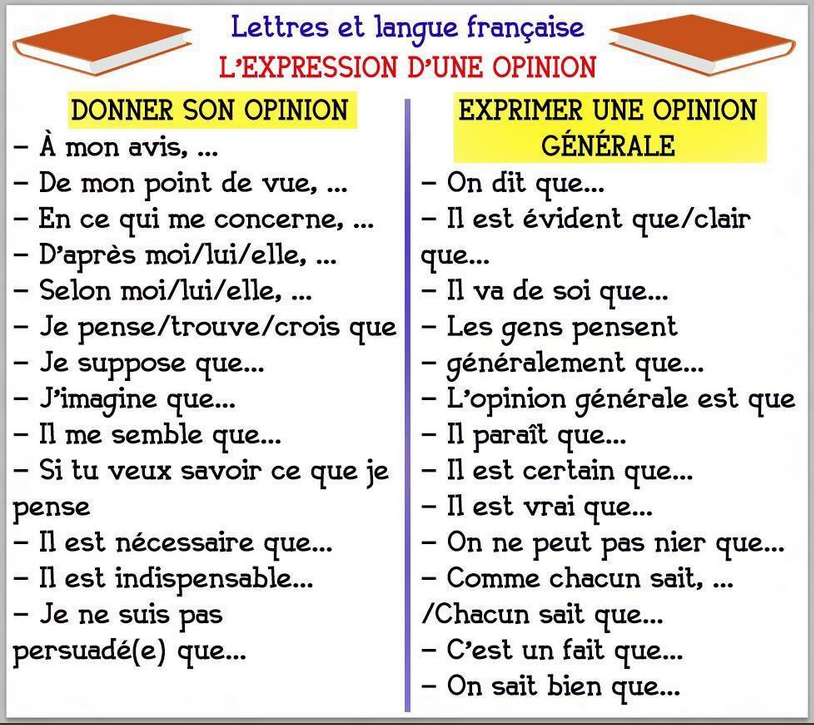 Lettres et langue française
L'EXPRESSION D'UNE OPINION

DONNER SON OPINION
– À mon avis, ...
– De mon point de vue, ...
– En ce qui me concerne, ...
– D'après moi/lui/elle, ...
– Selon moi/lui/elle, ...
– Je pense/trouve/crois que
– Je suppose que...
– J'imagine que...
– Il me semble que...
– Si tu veux savoir ce que je pense
– Il est nécessaire que...
– Il est indispensable...
– Je ne suis pas persuadé(e) que...

EXPRIMER UNE OPINION GÉNÉRALE
– On dit que...
– Il est évident que/clair que...
– Il va de soi que...
– Les gens pensent
– généralement que...
– L'opinion générale est que
– Il paraît que...
– Il est certain que...
– Il est vrai que...
– On ne peut pas nier que...
– Comme chacun sait, ... /Chacun sait que...
– C'est un fait que...
– On sait bien que...